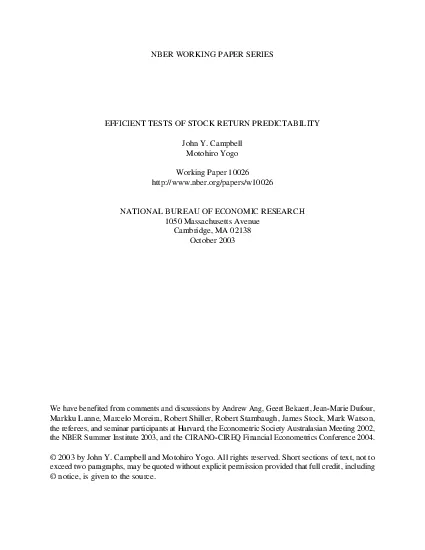 NBER WORKING PAPER SERIES

EFFICIENT TESTS OF STOCK RETURN PREDICTABILITY

John Y. Campbell
Motohiro Yogo

Working Paper 10026
http://www.nber.org/papers/w10026

NATIONAL BUREAU OF ECONOMIC RESEARCH
1050 Massachusetts Avenue
Cambridge, MA 02138
October 2003

We have benefited from comments and discussions by Andrew Ang, Geert Bekaert, Jean-Marie Dufour, Markku Lanne, Marcelo Moreira, Robert Shiller, Robert Stambaugh, James Stock, Mark Watson, the referees, and seminar participants at Harvard, the Econometric Society Australasian Meeting 2002, the NBER Summer Institute 2003, and the CIRANO-CIREQ Financial Econometrics Conference 2004.

© 2003 by John Y. Campbell and Motohiro Yogo. All rights reserved. Short sections of text, not to exceed two paragraphs, may be quoted without explicit permission provided that full credit, including © notice, is given to the source.